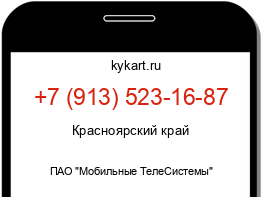 kykart.ru

+7 (913) 523-16-87

Красноярский край

ПАО "Мобильные ТелеСистемы"